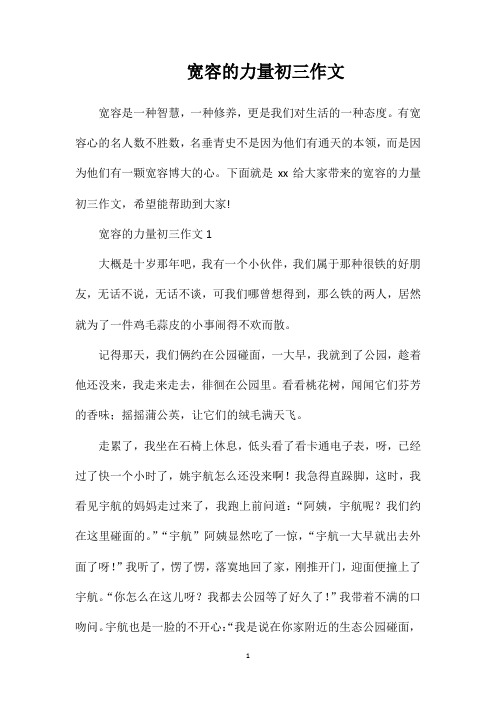 宽容的力量初三作文

宽容是一种智慧，一种修养，更是我们对生活的一种态度。有宽容心的名人数不胜数，名垂青史不是因为他们有通天的本领，而是因为他们有一颗宽容博大的心。下面就是 xx 给大家带来的宽容的力量初三作文，希望能帮助到大家!

宽容的力量初三作文 1

大概是十岁那年吧，我有一个小伙伴，我们属于那种很铁的好朋友，无话不说，无话不谈，可我们哪曾想得到，那么铁的两人，居然就为了一件鸡毛蒜皮的小事闹得不欢而散。

记得那天，我们俩约在公园碰面，一大早，我就到了公园，趁着他还没来，我走来走去，徘徊在公园里。看看桃花树，闻闻它们芬芳的香味；摇摇蒲公英，让它们的绒毛满天飞。

走累了，我坐在石椅上休息，低头看了看卡通电子表，呀，已经过了快一个小时了，姚宇航怎么还没来啊！我急得直跺脚，这时，我看见宇航的妈妈走过来了，我跑上前问道：“阿姨，宇航呢？我们约在这里碰面的。”“宇航”阿姨显然吃了一惊，“宇航一大早就出去外面了呀！”我听了，愣了愣，落寞地回了家，刚推开门，迎面便撞上了宇航。“你怎么在这儿呀？我都去公园等了好久了！”我带着不满的口吻问。宇航也是一脸的不开心：“我是说在你家附近的生态公园碰面，

1